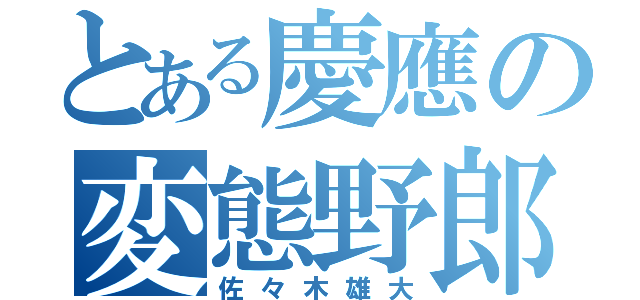 とある慶應の変態野郎
佐々木雄大